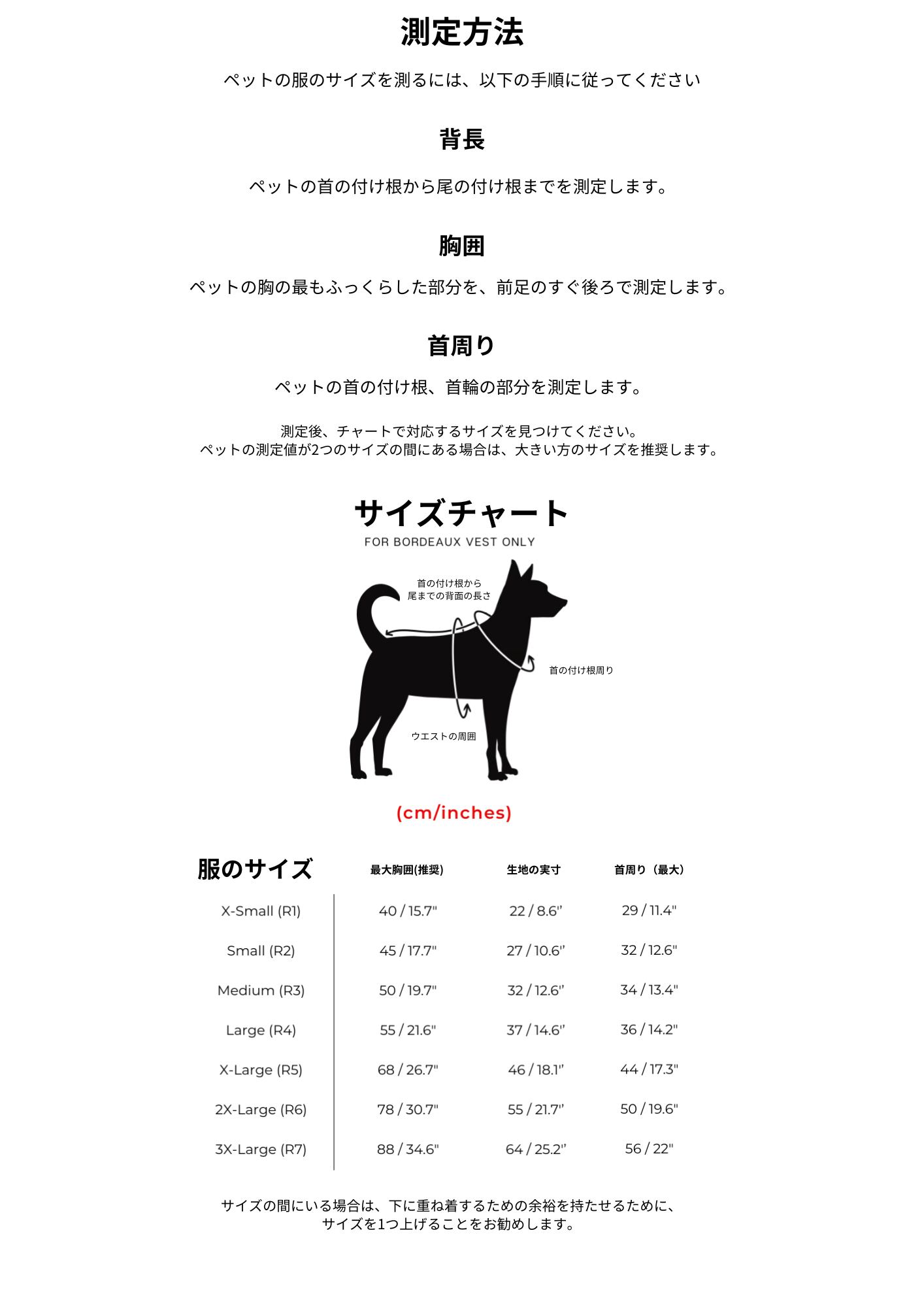 測定方法

ペットの服のサイズを測るには、以下の手順に従ってください

背長

ペットの首の付け根から尾の付け根までを測定します。

胸囲

ペットの胸の最もふっくらした部分を、前足のすぐ後ろで測定します。

首周り

ペットの首の付け根、首輪の部分を測定します。

測定後、チャートで対応するサイズを見つけてください。
ペットの測定値が2つのサイズの間にある場合は、大きい方のサイズを推奨します。

サイズチャート
FOR BORDEAUX VEST ONLY

首の付け根から
尾までの背面の長さ

首の付け根周り

ウエストの周囲

(cm/inches)

| 服のサイズ | 最大胸囲(推奨) | 生地の実寸 | 首周り（最大） |
|---|---|---|---|
| X-Small (R1) | 40 / 15.7" | 22 / 8.6" | 29 / 11.4" |
| Small (R2) | 45 / 17.7" | 27 / 10.6" | 32 / 12.6" |
| Medium (R3) | 50 / 19.7" | 32 / 12.6" | 34 / 13.4" |
| Large (R4) | 55 / 21.6" | 37 / 14.6" | 36 / 14.2" |
| X-Large (R5) | 68 / 26.7" | 46 / 18.1" | 44 / 17.3" |
| 2X-Large (R6) | 78 / 30.7" | 55 / 21.7" | 50 / 19.6" |
| 3X-Large (R7) | 88 / 34.6" | 64 / 25.2" | 56 / 22" |

サイズの間にいる場合は、下に重ね着するための余裕を持たせるために、
サイズを1つ上げることをお勧めします。